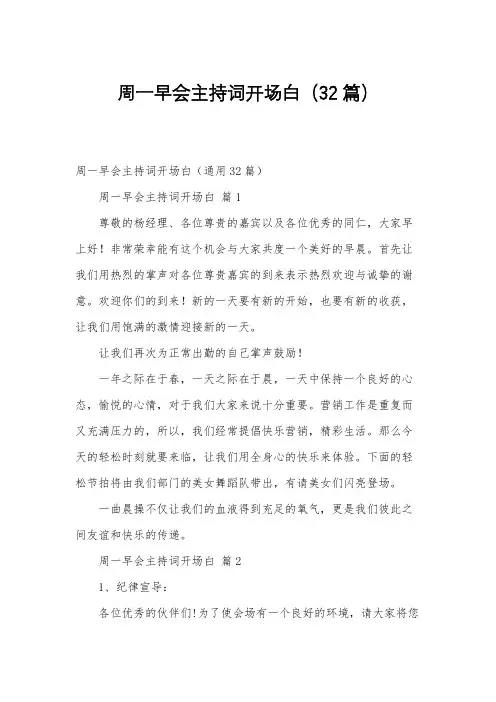 周一早会主持词开场白（32篇）

周一早会主持词开场白（通用32篇）

周一早会主持词开场白 篇1

尊敬的杨经理、各位尊贵的嘉宾以及各位优秀的同仁，大家早上好！非常荣幸能有这个机会与大家共度一个美好的早晨。首先让我们用热烈的掌声对各位尊贵嘉宾的到来表示热烈欢迎与诚挚的谢意。欢迎你们的到来！新的一天要有新的开始，也要有新的收获，让我们用饱满的激情迎接新的一天。

让我们再次为正常出勤的自己掌声鼓励！

一年之际在于春，一天之际在于晨，一天中保持一个良好的心态，愉悦的心情，对于我们大家来说十分重要。营销工作是重复而又充满压力的，所以，我们经常提倡快乐营销，精彩生活。那么今天的轻松时刻就要来临，让我们用全身心的快乐来体验。下面的轻松节拍将由我们部门的美女舞蹈队带出，有请美女们闪亮登场。

一曲晨操不仅让我们的血液得到充足的氧气，更是我们彼此之间友谊和快乐的传递。

周一早会主持词开场白 篇2

1、纪律宣导：

各位优秀的伙伴们!为了使会场有一个良好的环境，请大家将您